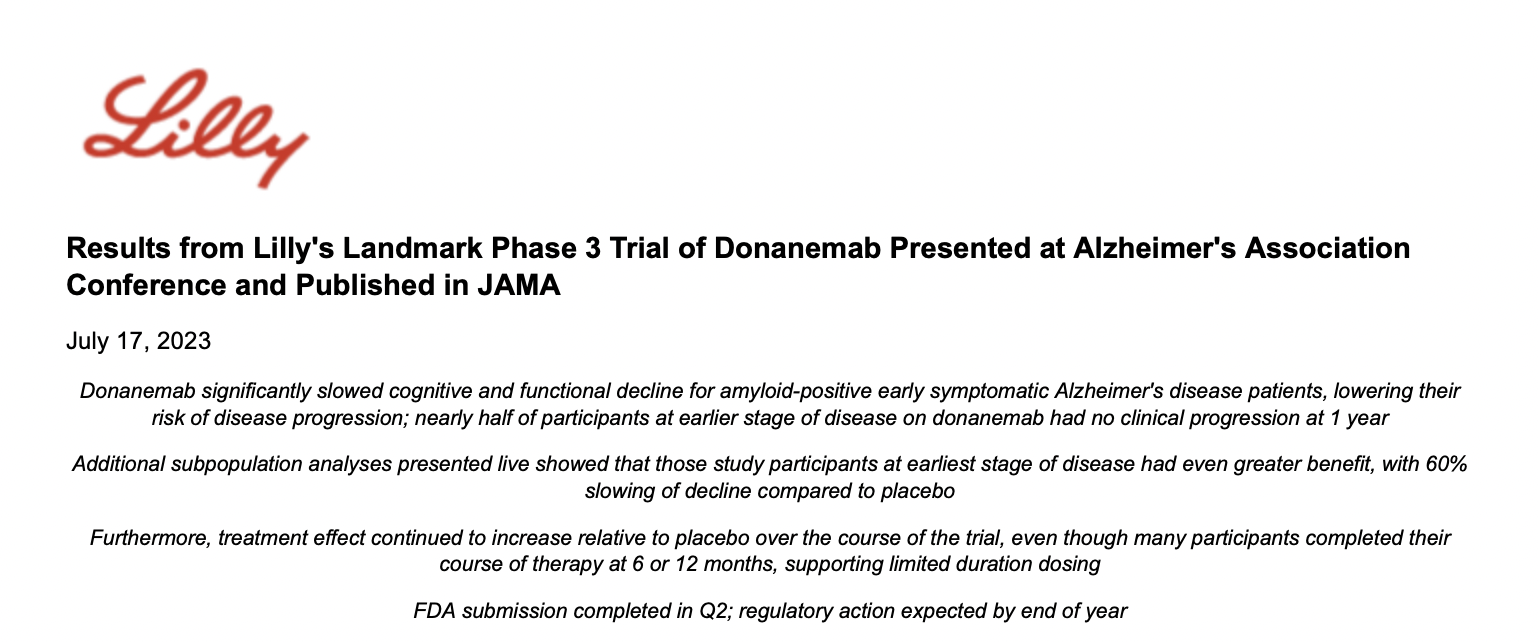 Lilly

Results from Lilly's Landmark Phase 3 Trial of Donanemab Presented at Alzheimer's Association Conference and Published in JAMA

July 17, 2023

Donanemab significantly slowed cognitive and functional decline for amyloid-positive early symptomatic Alzheimer's disease patients, lowering their risk of disease progression; nearly half of participants at earlier stage of disease on donanemab had no clinical progression at 1 year

Additional subpopulation analyses presented live showed that those study participants at earliest stage of disease had even greater benefit, with 60% slowing of decline compared to placebo

Furthermore, treatment effect continued to increase relative to placebo over the course of the trial, even though many participants completed their course of therapy at 6 or 12 months, supporting limited duration dosing

FDA submission completed in Q2; regulatory action expected by end of year